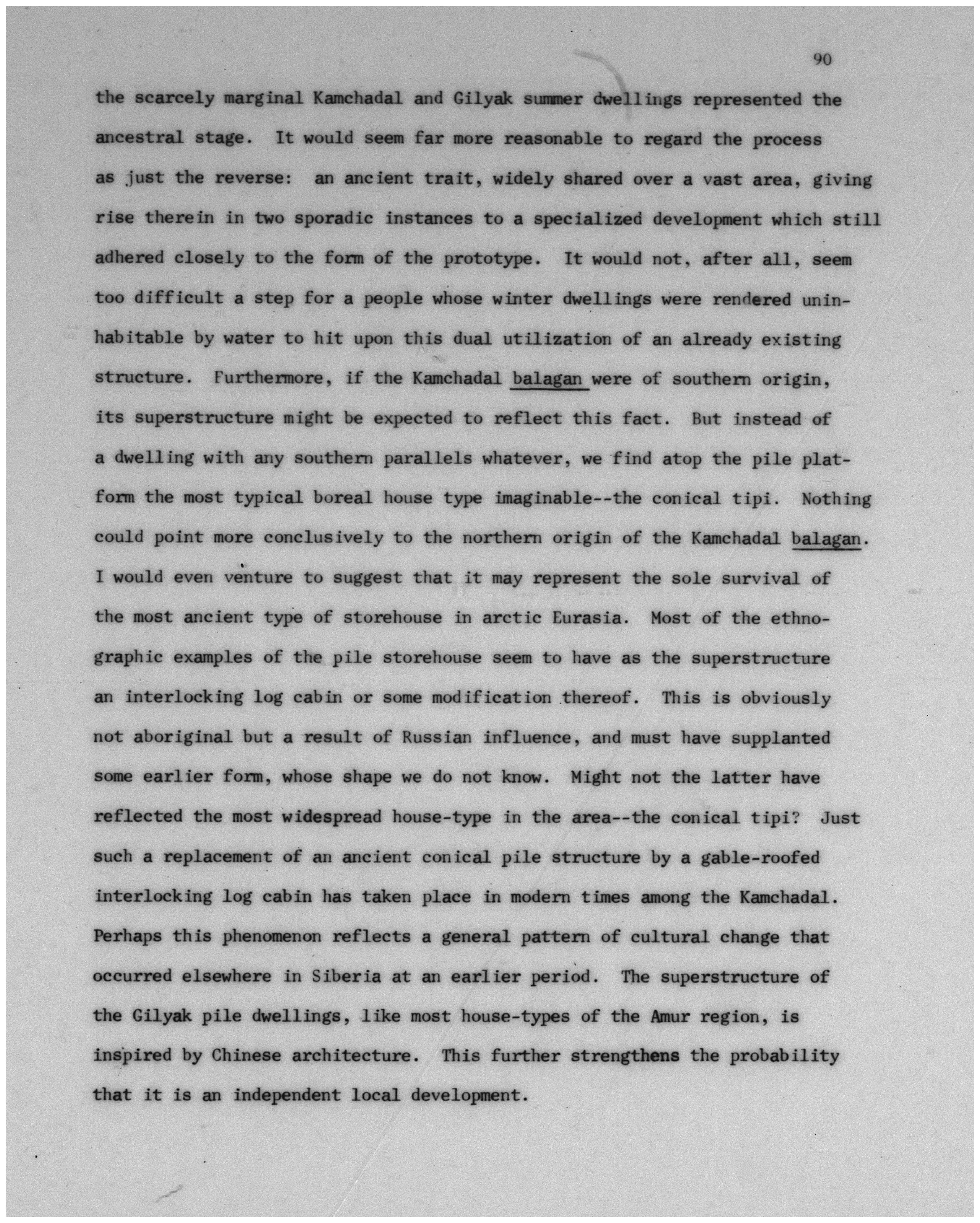 90

the scarcely marginal Kamchadal and Gilyak summer dwellings represented the ancestral stage. It would seem far more reasonable to regard the process as just the reverse: an ancient trait, widely shared over a vast area, giving rise therein in two sporadic instances to a specialized development which still adhered closely to the form of the prototype. It would not, after all, seem too difficult a step for a people whose winter dwellings were rendered uninhabitable by water to hit upon this dual utilization of an already existing structure. Furthermore, if the Kamchadal balagan were of southern origin, its superstructure might be expected to reflect this fact. But instead of a dwelling with any southern parallels whatever, we find atop the pile platform the most typical boreal house type imaginable--the conical tipi. Nothing could point more conclusively to the northern origin of the Kamchadal balagan. I would even venture to suggest that it may represent the sole survival of the most ancient type of storehouse in arctic Eurasia. Most of the ethnographic examples of the pile storehouse seem to have as the superstructure an interlocking log cabin or some modification thereof. This is obviously not aboriginal but a result of Russian influence, and must have supplanted some earlier form, whose shape we do not know. Might not the latter have reflected the most widespread house-type in the area--the conical tipi? Just such a replacement of an ancient conical pile structure by a gable-roofed interlocking log cabin has taken place in modern times among the Kamchadal. Perhaps this phenomenon reflects a general pattern of cultural change that occurred elsewhere in Siberia at an earlier period. The superstructure of the Gilyak pile dwellings, like most house-types of the Amur region, is inspired by Chinese architecture. This further strengthens the probability that it is an independent local development.